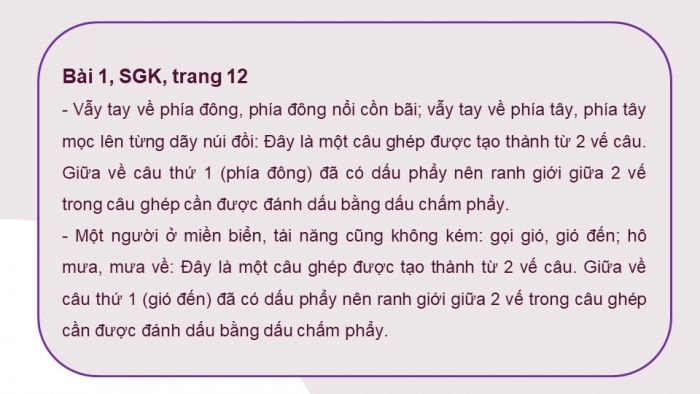 Bài 1, SGK, trang 12

- Vẫy tay về phía đông, phía đông nổi cồn bãi; vẫy tay về phía tây, phía tây mọc lên từng dãy núi đồi: Đây là một câu ghép được tạo thành từ 2 vế câu. Giữa về câu thứ 1 (phía đông) đã có dấu phẩy nên ranh giới giữa 2 vế trong câu ghép cần được đánh dấu bằng dấu chấm phẩy.

- Một người ở miền biển, tài năng cũng không kém: gọi gió, gió đến; hô mưa, mưa về: Đây là một câu ghép được tạo thành từ 2 vế câu. Giữa về câu thứ 1 (gió đến) đã có dấu phẩy nên ranh giới giữa 2 vế trong câu ghép cần được đánh dấu bằng dấu chấm phẩy.